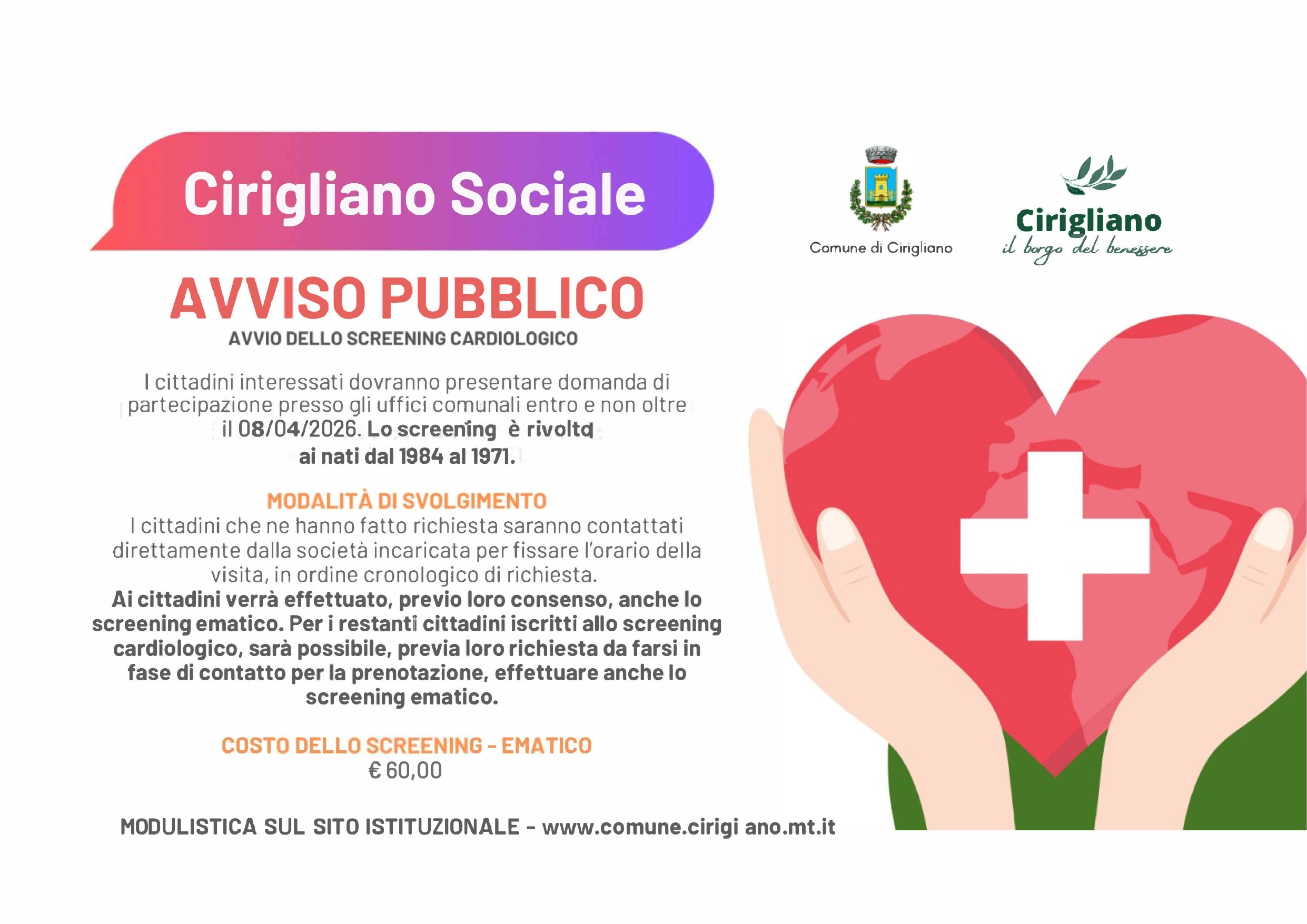 Cirigliano Sociale

Comune di Cirigliano

Cirigliano
il borgo del benessere

AVVISO PUBBLICO
AVVIO DELLO SCREENING CARDIOLOGICO

I cittadini interessati dovranno presentare domanda di partecipazione presso gli uffici comunali entro e non oltre il 08/04/2026. Lo screening è rivolto ai nati dal 1984 al 1971.

MODALITÀ DI SVOLGIMENTO
I cittadini che ne hanno fatto richiesta saranno contattati direttamente dalla società incaricata per fissare l'orario della visita, in ordine cronologico di richiesta.
Ai cittadini verrà effettuato, previo loro consenso, anche lo screening ematico. Per i restanti cittadini iscritti allo screening cardiologico, sarà possibile, previa loro richiesta da farsi in fase di contatto per la prenotazione, effettuare anche lo screening ematico.

COSTO DELLO SCREENING - EMATICO
€ 60,00

MODULISTICA SUL SITO ISTITUZIONALE - www.comune.cirigi ano.mt.it